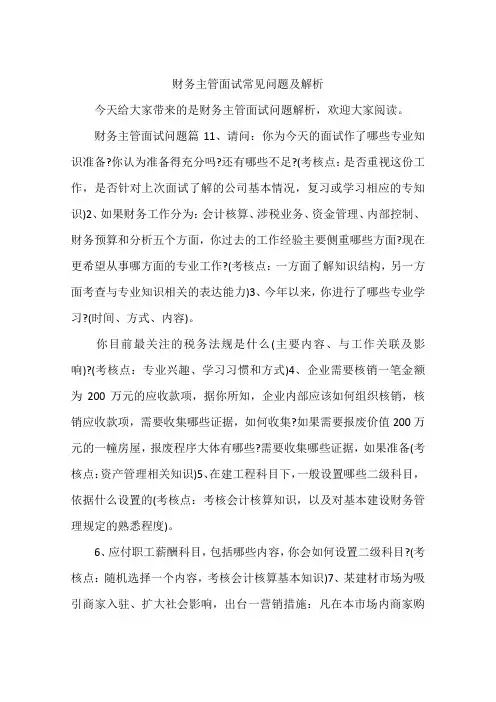 财务主管面试常见问题及解析

今天给大家带来的是财务主管面试问题解析，欢迎大家阅读。

财务主管面试问题篇 11、请问：你为今天的面试作了哪些专业知识准备?你认为准备得充分吗?还有哪些不足?(考核点：是否重视这份工作，是否针对上次面试了解的公司基本情况，复习或学习相应的专知识)2、如果财务工作分为：会计核算、涉税业务、资金管理、内部控制、财务预算和分析五个方面，你过去的工作经验主要侧重哪些方面?现在更希望从事哪方面的专业工作?(考核点：一方面了解知识结构，另一方面考查与专业知识相关的表达能力)3、今年以来，你进行了哪些专业学习?(时间、方式、内容)。

你目前最关注的税务法规是什么(主要内容、与工作关联及影响)?(考核点：专业兴趣、学习习惯和方式)4、企业需要核销一笔金额为 200 万元的应收款项，据你所知，企业内部应该如何组织核销，核销应收款项，需要收集哪些证据，如何收集?如果需要报废价值 200 万元的一幢房屋，报废程序大体有哪些?需要收集哪些证据，如果准备(考核点：资产管理相关知识)5、在建工程科目下，一般设置哪些二级科目，依据什么设置的(考核点：考核会计核算知识，以及对基本建设财务管理规定的熟悉程度)。

6、应付职工薪酬科目，包括哪些内容，你会如何设置二级科目?(考核点：随机选择一个内容，考核会计核算基本知识)7、某建材市场为吸引商家入驻、扩大社会影响，出台一营销措施：凡在本市场内商家购